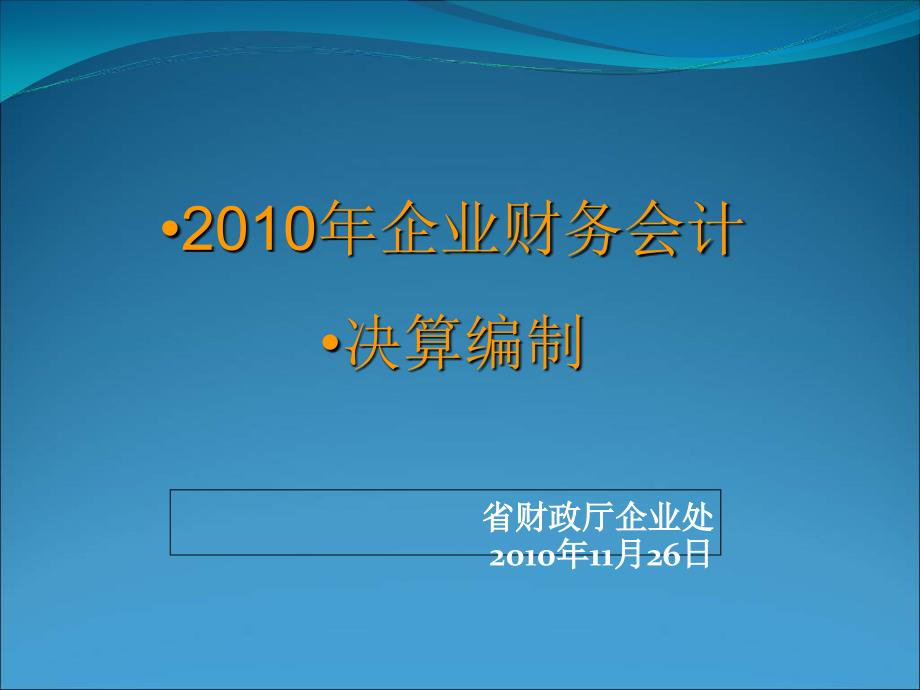 •2010年企业财务会计

•决算编制

省财政厅企业处
2010年11月26日